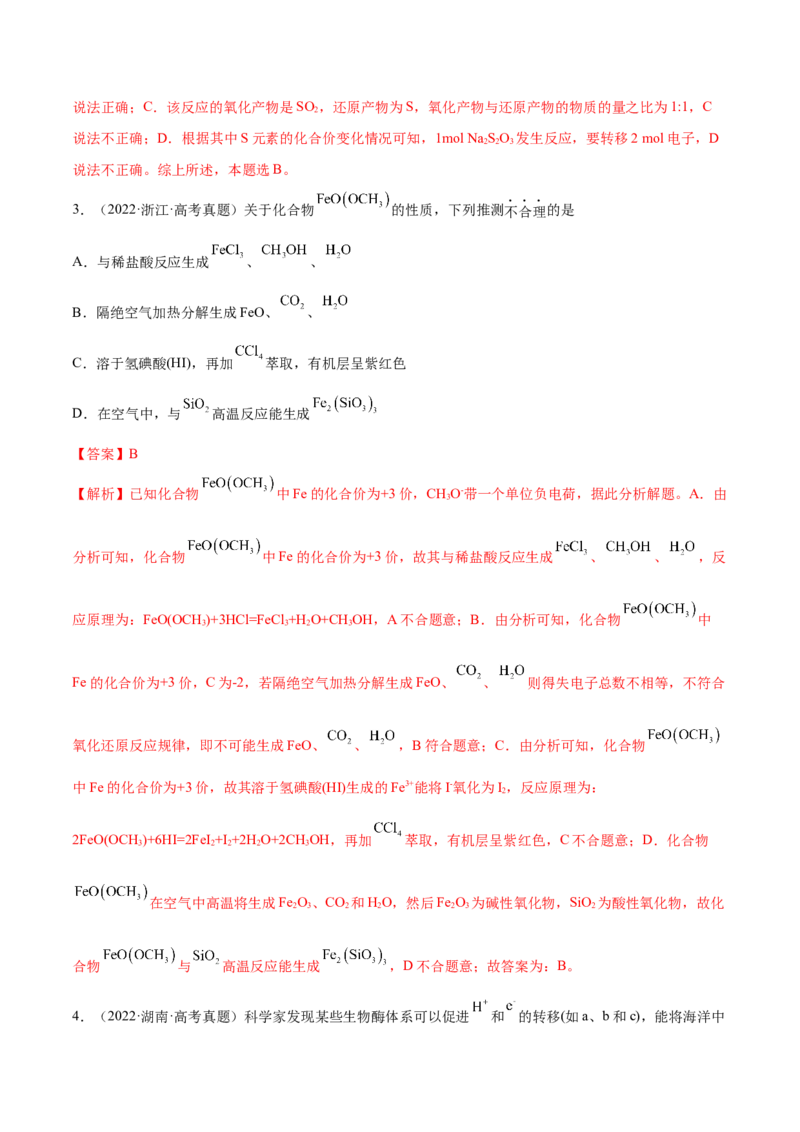 说法正确；C．该反应的氧化产物是$SO_2$，还原产物为S，氧化产物与还原产物的物质的量之比为1:1，C说法不正确；D．根据其中S元素的化合价变化情况可知，1mol $Na_2S_2O_3$发生反应，要转移2 mol电子，D说法不正确。综上所述，本题选B。

3．（2022·浙江·高考真题）关于化合物$FeO(OCH_3)$的性质，下列推测不合理的是

A．与稀盐酸反应生成$FeCl_3$、$CH_3OH$、$H_2O$

B．隔绝空气加热分解生成FeO、$CO_2$、$H_2O$

C．溶于氢碘酸(HI)，再加$CCl_4$萃取，有机层呈紫红色

D．在空气中，与$SiO_2$高温反应能生成$Fe_2(SiO_3)_3$

【答案】B

【解析】已知化合物$FeO(OCH_3)$中Fe的化合价为+3价，$CH_3O^-$带一个单位负电荷，据此分析解题。A．由分析可知，化合物$FeO(OCH_3)$中Fe的化合价为+3价，故其与稀盐酸反应生成$FeCl_3$、$CH_3OH$、$H_2O$，反应原理为：$FeO(OCH_3)+3HCl=FeCl_3+H_2O+CH_3OH$，A不合题意；B．由分析可知，化合物$FeO(OCH_3)$中Fe的化合价为+3价，C为-2，若隔绝空气加热分解生成FeO、$CO_2$、$H_2O$则得失电子总数不相等，不符合氧化还原反应规律，即不可能生成FeO、$CO_2$、$H_2O$，B符合题意；C．由分析可知，化合物$FeO(OCH_3)$中Fe的化合价为+3价，故其溶于氢碘酸(HI)生成的$Fe^{3+}$能将$I^-$氧化为$I_2$，反应原理为：$2FeO(OCH_3)+6HI=2FeI_2+I_2+2H_2O+2CH_3OH$，再加$CCl_4$萃取，有机层呈紫红色，C不合题意；D．化合物$FeO(OCH_3)$在空气中高温将生成$Fe_2O_3$、$CO_2$和$H_2O$，然后$Fe_2O_3$为碱性氧化物，$SiO_2$为酸性氧化物，故化合物$FeO(OCH_3)$与$SiO_2$高温反应能生成$Fe_2(SiO_3)_3$，D不合题意；故答案为：B。

4．（2022·湖南·高考真题）科学家发现某些生物酶体系可以促进$H^+$和$e^-$的转移(如a、b和c)，能将海洋中